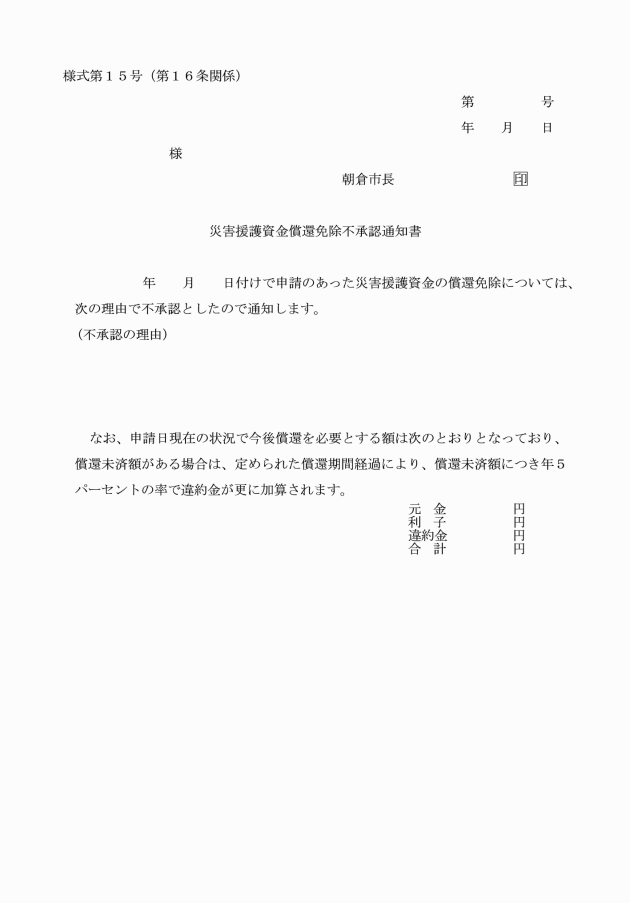 様式第１５号（第１６条関係）

第　　　　号
年　　月　　日

様

朝倉市長　　　　　　　印

災害援護資金償還免除不承認通知書

年　　月　　日付けで申請のあった災害援護資金の償還免除については、次の理由で不承認としたので通知します。
（不承認の理由）

なお、申請日現在の状況で今後償還を必要とする額は次のとおりとなっており、償還未済額がある場合は、定められた償還期間経過により、償還未済額につき年５パーセントの率で違約金が更に加算されます。

元　金　　　　円
利　子　　　　円
違約金　　　　円
合　計　　　　円